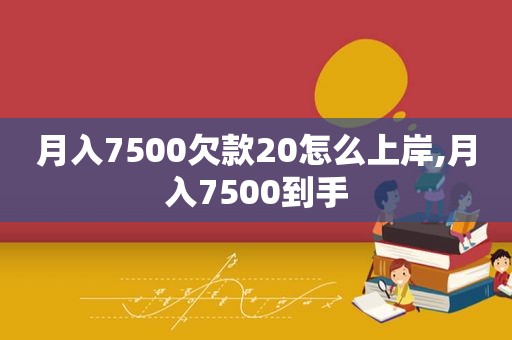 月入7500欠款20怎么上岸,月入7500到手